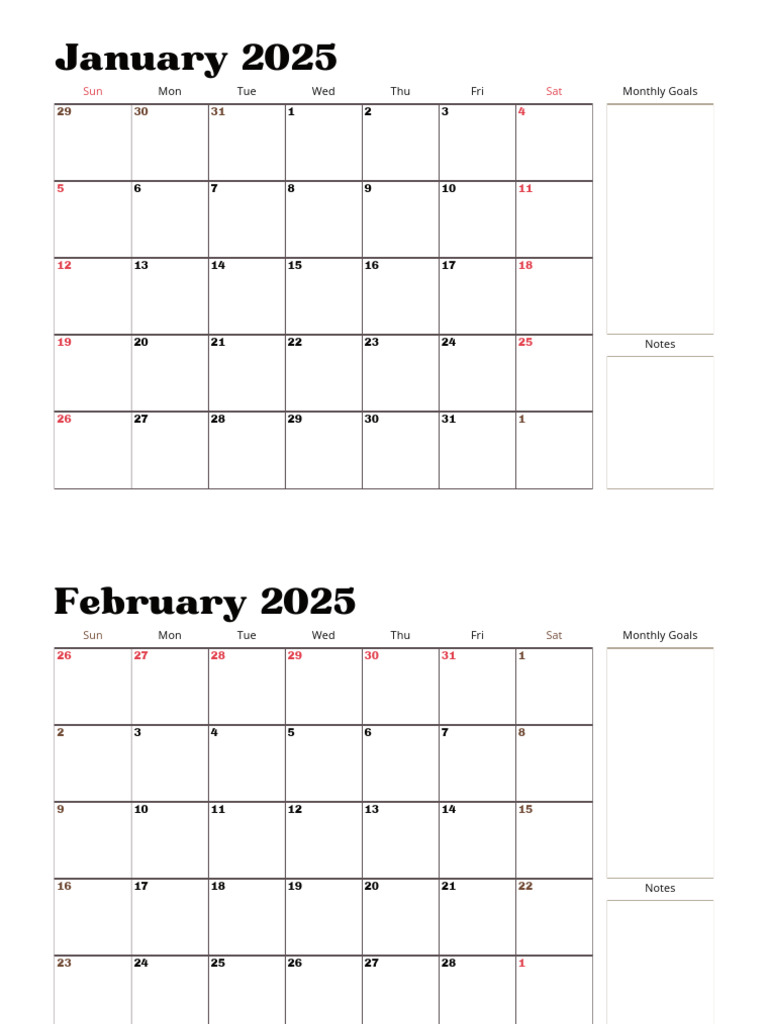 January 2025

| Sun | Mon | Tue | Wed | Thu | Fri | Sat |
|---|---|---|---|---|---|---|
| 29 | 30 | 31 | 1 | 2 | 3 | 4 |
| 5 | 6 | 7 | 8 | 9 | 10 | 11 |
| 12 | 13 | 14 | 15 | 16 | 17 | 18 |
| 19 | 20 | 21 | 22 | 23 | 24 | 25 |
| 26 | 27 | 28 | 29 | 30 | 31 | 1 |

Monthly Goals

Notes

February 2025

| Sun | Mon | Tue | Wed | Thu | Fri | Sat |
|---|---|---|---|---|---|---|
| 26 | 27 | 28 | 29 | 30 | 31 | 1 |
| 2 | 3 | 4 | 5 | 6 | 7 | 8 |
| 9 | 10 | 11 | 12 | 13 | 14 | 15 |
| 16 | 17 | 18 | 19 | 20 | 21 | 22 |
| 23 | 24 | 25 | 26 | 27 | 28 | 1 |

Monthly Goals

Notes